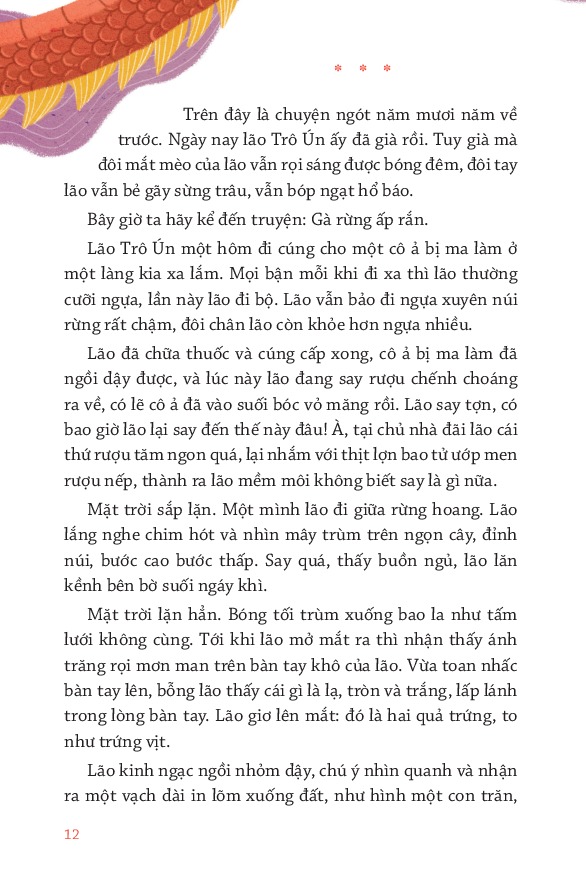 * * *

Trên đây là chuyện ngót năm mươi năm về trước. Ngày nay lão Trô Ún ấy đã già rồi. Tuy già mà đôi mắt mèo của lão vẫn rọi sáng được bóng đêm, đôi tay lão vẫn bẻ gãy sừng trâu, vẫn bóp ngạt hổ báo.

Bây giờ ta hãy kể đến truyện: Gà rừng ấp rắn.

Lão Trô Ún một hôm đi cúng cho một cô ả bị ma làm ở một làng kia xa lắm. Mọi bận mỗi khi đi xa thì lão thường cưỡi ngựa, lần này lão đi bộ. Lão vẫn bảo đi ngựa xuyên núi rừng rất chậm, đôi chân lão còn khỏe hơn ngựa nhiều.

Lão đã chữa thuốc và cúng cấp xong, cô ả bị ma làm đã ngồi dậy được, và lúc này lão đang say rượu chếnh choáng ra về, có lẽ cô ả đã vào suối bóc vỏ măng rồi. Lão say tợn, có bao giờ lão lại say đến thế này đâu! À, tại chủ nhà đãi lão cái thứ rượu tăm ngon quá, lại nhắm với thịt lợn bao tử ướp men rượu nếp, thành ra lão mềm môi không biết say là gì nữa.

Mặt trời sắp lặn. Một mình lão đi giữa rừng hoang. Lão lắng nghe chim hót và nhìn mây trùm trên ngọn cây, đỉnh núi, bước cao bước thấp. Say quá, thấy buồn ngủ, lão lăn kềnh bên bờ suối ngáy khì.

Mặt trời lặn hẳn. Bóng tối trùm xuống bao la như tấm lưới không cùng. Tới khi lão mở mắt ra thì nhận thấy ánh trăng rọi mơn man trên bàn tay khô của lão. Vừa toan nhấc bàn tay lên, bỗng lão thấy cái gì là lạ, tròn và trắng, lấp lánh trong lòng bàn tay. Lão giơ lên mắt: đó là hai quả trứng, to như trứng vịt.

Lão kinh ngạc ngồi nhỏm dậy, chú ý nhìn quanh và nhận ra một vạch dài in lõm xuống đất, như hình một con trăn,

12